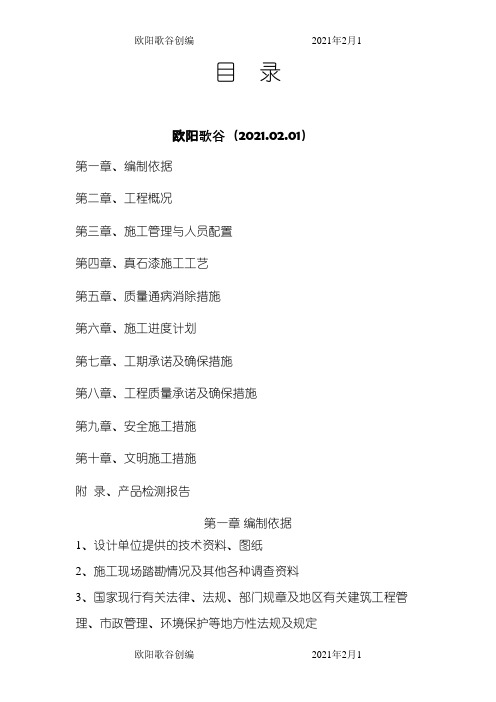 欧阳歌谷创编　　2021年2月1

目　录

欧阳歌谷（2021.02.01）

第一章、编制依据

第二章、工程概况

第三章、施工管理与人员配置

第四章、真石漆施工工艺

第五章、质量通病消除措施

第六章、施工进度计划

第七章、工期承诺及确保措施

第八章、工程质量承诺及确保措施

第九章、安全施工措施

第十章、文明施工措施

附 录、产品检测报告

第一章 编制依据

1、设计单位提供的技术资料、图纸

2、施工现场踏勘情况及其他各种调查资料

3、国家现行有关法律、法规、部门规章及地区有关建筑工程管理、市政管理、环境保护等地方性法规及规定

欧阳歌谷创编　　2021年2月1